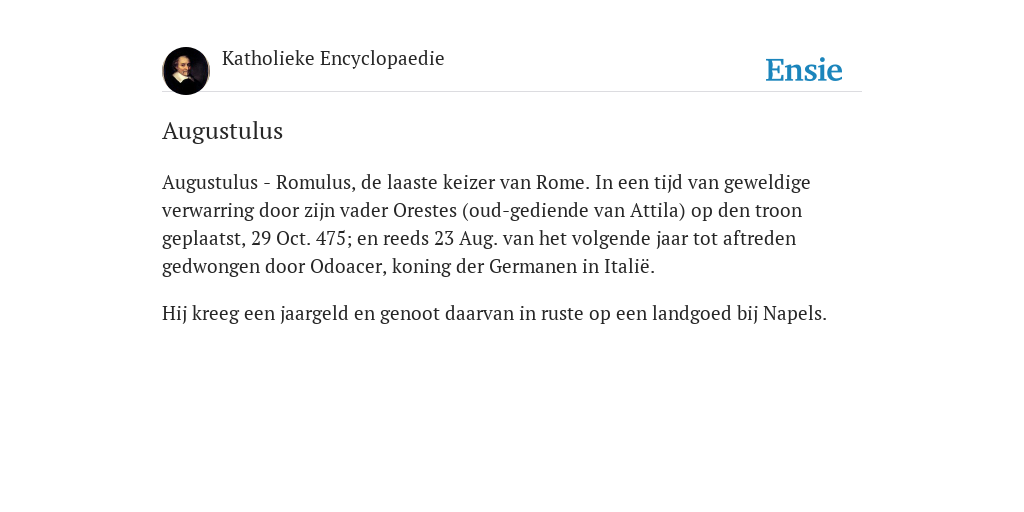 Katholieke Encyclopaedie

Ensie

Augustulus

Augustulus - Romulus, de laaste keizer van Rome. In een tijd van geweldige verwarring door zijn vader Orestes (oud-gediende van Attila) op den troon geplaatst, 29 Oct. 475; en reeds 23 Aug. van het volgende jaar tot aftreden gedwongen door Odoacer, koning der Germanen in Italië.

Hij kreeg een jaargeld en genoot daarvan in ruste op een landgoed bij Napels.